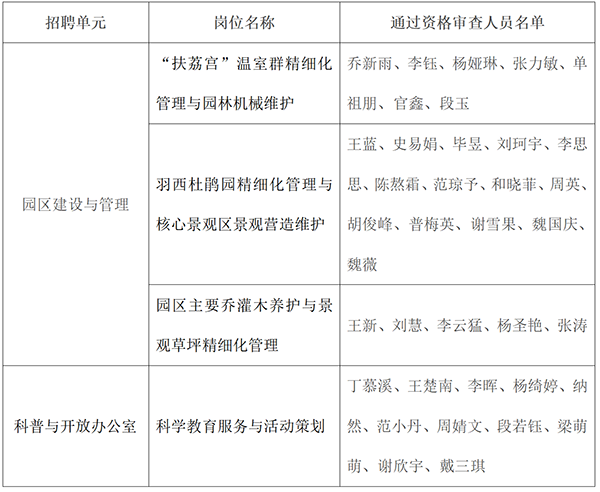 | 招聘单元 | 岗位名称 | 通过资格审查人员名单 |
|---|---|---|
| 园区建设与管理 | “扶荔宫”温室群精细化管理与园林机械维护 | 乔新雨、李钰、杨娅琳、张力敏、单祖朋、官鑫、段玉 |
| | 羽西杜鹃园精细化管理与核心景观区景观营造维护 | 王蓝、史易娟、毕昱、刘珂宇、李思思、陈熬霜、范琼予、和晓菲、周英、胡俊峰、普梅英、谢雪果、魏国庆、魏薇 |
| | 园区主要乔灌木养护与景观草坪精细化管理 | 王新、刘慧、李云猛、杨圣艳、张涛 |
| 科普与开放办公室 | 科学教育服务与活动策划 | 丁慕溪、王楚南、李晖、杨绮婷、纳然、范小丹、周婧文、段若钰、梁萌萌、谢欣宇、戴三琪 |